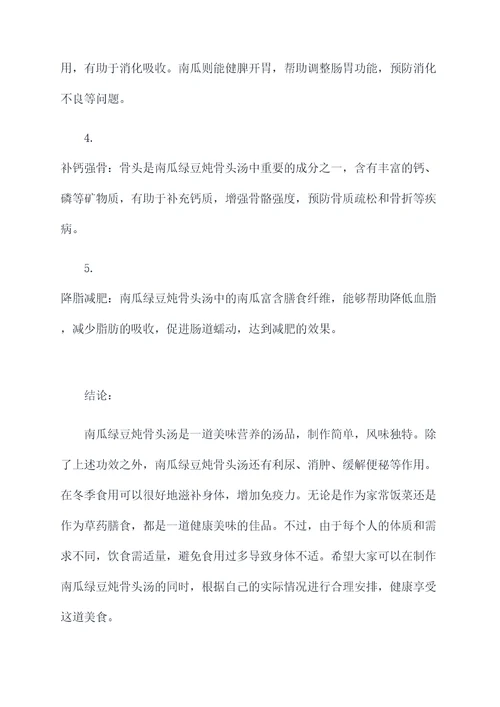 用，有助于消化吸收。南瓜则能健脾开胃，帮助调整肠胃功能，预防消化不良等问题。

4.

补钙强骨：骨头是南瓜绿豆炖骨头汤中重要的成分之一，含有丰富的钙、磷等矿物质，有助于补充钙质，增强骨骼强度，预防骨质疏松和骨折等疾病。

5.

降脂减肥：南瓜绿豆炖骨头汤中的南瓜富含膳食纤维，能够帮助降低血脂，减少脂肪的吸收，促进肠道蠕动，达到减肥的效果。

结论：

南瓜绿豆炖骨头汤是一道美味营养的汤品，制作简单，风味独特。除了上述功效之外，南瓜绿豆炖骨头汤还有利尿、消肿、缓解便秘等作用。在冬季食用可以很好地滋补身体，增加免疫力。无论是作为家常饭菜还是作为草药膳食，都是一道健康美味的佳品。不过，由于每个人的体质和需求不同，饮食需适量，避免食用过多导致身体不适。希望大家可以在制作南瓜绿豆炖骨头汤的同时，根据自己的实际情况进行合理安排，健康享受这道美食。